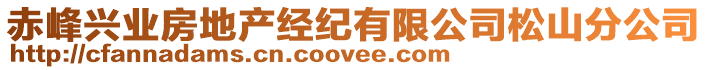 赤峰兴业房地产经纪有限公司松山分公司
http://cfannadams.cn.coovee.com